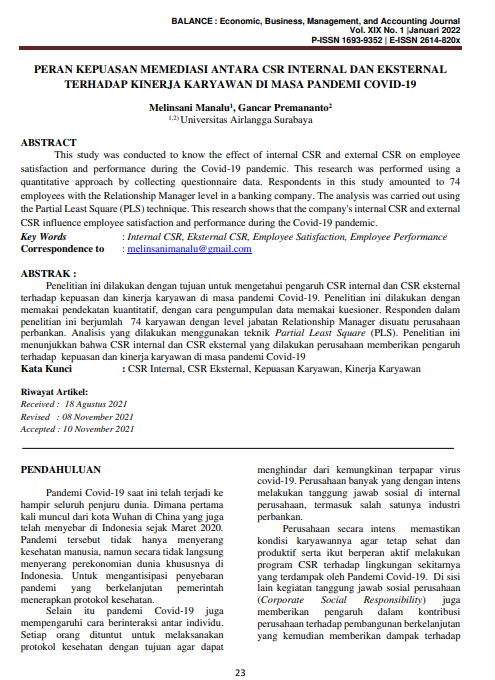 BALANCE : Economic, Business, Management, and Accounting Journal
Vol. XIX No. 1 |Januari 2022
P-ISSN 1693-9352 | E-ISSN 2614-820x

PERAN KEPUASAN MEMEDIASI ANTARA CSR INTERNAL DAN EKSTERNAL TERHADAP KINERJA KARYAWAN DI MASA PANDEMI COVID-19

Melinsani Manalu$^1$, Gancar Premananto$^2$
$^{1,2)}$ Universitas Airlangga Surabaya

ABSTRACT
This study was conducted to know the effect of internal CSR and external CSR on employee satisfaction and performance during the Covid-19 pandemic. This research was performed using a quantitative approach by collecting questionnaire data. Respondents in this study amounted to 74 employees with the Relationship Manager level in a banking company. The analysis was carried out using the Partial Least Square (PLS) technique. This research shows that the company's internal CSR and external CSR influence employee satisfaction and performance during the Covid-19 pandemic.
Key Words : Internal CSR, Eksternal CSR, Employee Satisfaction, Employee Performance
Correspondence to : melinsanimanalu@gmail.com

ABSTRAK :
Penelitian ini dilakukan dengan tujuan untuk mengetahui pengaruh CSR internal dan CSR eksternal terhadap kepuasan dan kinerja karyawan di masa pandemi Covid-19. Penelitian ini dilakukan dengan memakai pendekatan kuantitatif, dengan cara pengumpulan data memakai kuesioner. Responden dalam penelitian ini berjumlah 74 karyawan dengan level jabatan Relationship Manager disuatu perusahaan perbankan. Analisis yang dilakukan menggunakan teknik Partial Least Square (PLS). Penelitian ini menunjukkan bahwa CSR internal dan CSR eksternal yang dilakukan perusahaan memberikan pengaruh terhadap kepuasan dan kinerja karyawan di masa pandemi Covid-19
Kata Kunci : CSR Internal, CSR Eksternal, Kepuasan Karyawan, Kinerja Karyawan

Riwayat Artikel:
Received : 18 Agustus 2021
Revised : 08 November 2021
Accepted : 10 November 2021

PENDAHULUAN

Pandemi Covid-19 saat ini telah terjadi ke hampir seluruh penjuru dunia. Dimana pertama kali muncul dari kota Wuhan di China yang juga telah menyebar di Indonesia sejak Maret 2020. Pandemi tersebut tidak hanya menyerang kesehatan manusia, namun secara tidak langsung menyerang perekonomian dunia khususnya di Indonesia. Untuk mengantisipasi penyebaran pandemi yang berkelanjutan pemerintah menerapkan protokol kesehatan.

Selain itu pandemi Covid-19 juga mempengaruhi cara berinteraksi antar individu. Setiap orang dituntut untuk melaksanakan protokol kesehatan dengan tujuan agar dapat menghindar dari kemungkinan terpapar virus covid-19. Perusahaan banyak yang dengan intens melakukan tanggung jawab sosial di internal perusahaan, termasuk salah satunya industri perbankan.

Perusahaan secara intens memastikan kondisi karyawannya agar tetap sehat dan produktif serta ikut berperan aktif melakukan program CSR terhadap lingkungan sekitarnya yang terdampak oleh Pandemi Covid-19. Di sisi lain kegiatan tanggung jawab sosial perusahaan (Corporate Social Responsibility) juga memberikan pengaruh dalam kontribusi perusahaan terhadap pembangunan berkelanjutan yang kemudian memberikan dampak terhadap

23